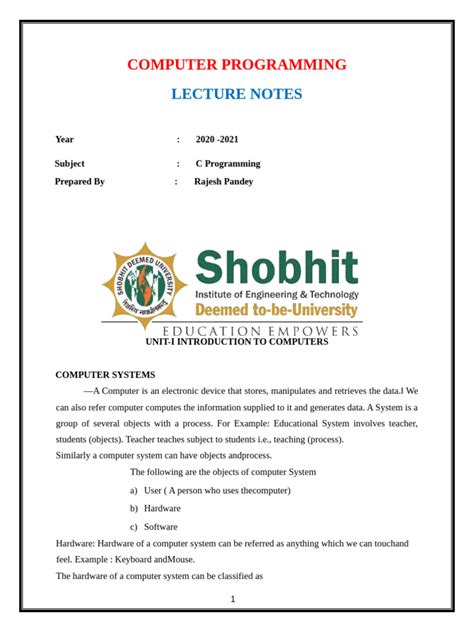 COMPUTER PROGRAMMING

LECTURE NOTES

Year : 2020 -2021

Subject : C Programming

Prepared By : Rajesh Pandey

Shobhit
Institute of Engineering & Technology
Deemed to-be-University
EDUCATION EMPOWERS

UNIT-I INTRODUCTION TO COMPUTERS

COMPUTER SYSTEMS

—A Computer is an electronic device that stores, manipulates and retrieves the data.‖ We can also refer computer computes the information supplied to it and generates data. A System is a group of several objects with a process. For Example: Educational System involves teacher, students (objects). Teacher teaches subject to students i.e., teaching (process).

Similarly a computer system can have objects andprocess.

The following are the objects of computer System

a) User ( A person who uses thecomputer)

b) Hardware

c) Software

Hardware: Hardware of a computer system can be referred as anything which we can touchand feel. Example : Keyboard andMouse.

The hardware of a computer system can be classified as

1